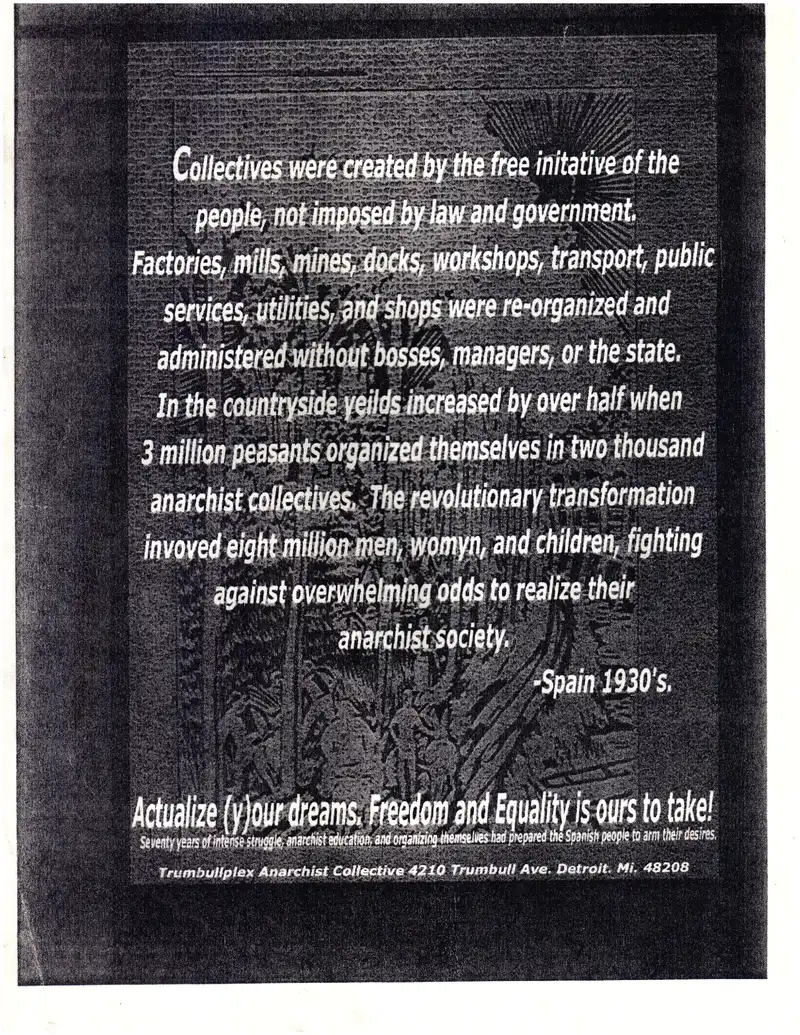 Collectives were created by the free initative of the people, not imposed by law and government. Factories, mills, mines, docks, workshops, transport, public services, utilities, and shops were re-organized and administered without bosses, managers, or the state. In the countryside yeilds increased by over half when 3 million peasants organized themselves in two thousand anarchist collectives. The revolutionary transformation invoved eight million men, womyn, and children, fighting against overwhelming odds to realize their anarchist society.

-Spain 1930's.

Actualize (y)our dreams. Freedom and Equality is ours to take!

Seventy years of intense struggle, anarchist education, and organizing themselves had prepared the Spanish people to arm their desires.

Trumbullplex Anarchist Collective 4210 Trumbull Ave. Detroit. Mi. 48208